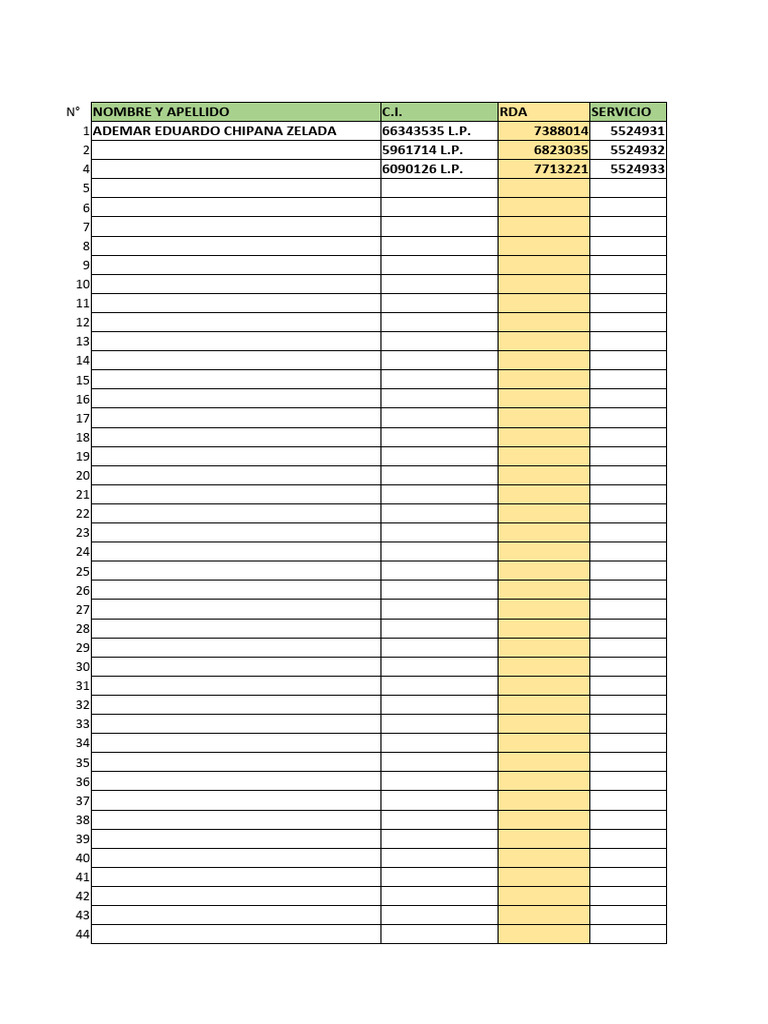 | N° | NOMBRE Y APELLIDO | C.I. | RDA | SERVICIO |
|---|---|---|---|---|
| 1 | ADEMAR EDUARDO CHIPANA ZELADA | 66343535 L.P. | 7388014 | 5524931 |
| 2 | | 5961714 L.P. | 6823035 | 5524932 |
| 4 | | 6090126 L.P. | 7713221 | 5524933 |
| 5 | | | | |
| 6 | | | | |
| 7 | | | | |
| 8 | | | | |
| 9 | | | | |
| 10 | | | | |
| 11 | | | | |
| 12 | | | | |
| 13 | | | | |
| 14 | | | | |
| 15 | | | | |
| 16 | | | | |
| 17 | | | | |
| 18 | | | | |
| 19 | | | | |
| 20 | | | | |
| 21 | | | | |
| 22 | | | | |
| 23 | | | | |
| 24 | | | | |
| 25 | | | | |
| 26 | | | | |
| 27 | | | | |
| 28 | | | | |
| 29 | | | | |
| 30 | | | | |
| 31 | | | | |
| 32 | | | | |
| 33 | | | | |
| 34 | | | | |
| 35 | | | | |
| 36 | | | | |
| 37 | | | | |
| 38 | | | | |
| 39 | | | | |
| 40 | | | | |
| 41 | | | | |
| 42 | | | | |
| 43 | | | | |
| 44 | | | | |